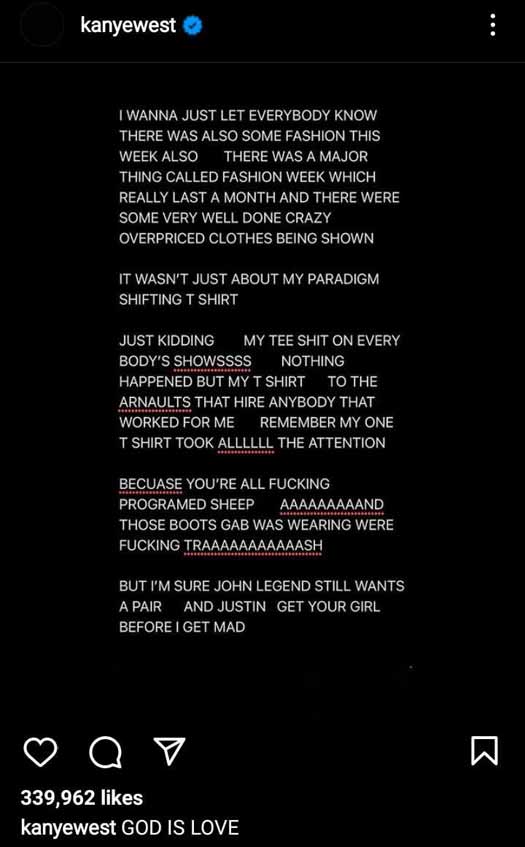 kanyewest

I WANNA JUST LET EVERYBODY KNOW THERE WAS ALSO SOME FASHION THIS WEEK ALSO THERE WAS A MAJOR THING CALLED FASHION WEEK WHICH REALLY LAST A MONTH AND THERE WERE SOME VERY WELL DONE CRAZY OVERPRICED CLOTHES BEING SHOWN

IT WASN'T JUST ABOUT MY PARADIGM SHIFTING T SHIRT

JUST KIDDING MY TEE SHIT ON EVERY BODY'S SHOWSSSS NOTHING HAPPENED BUT MY T SHIRT TO THE ARNAULTS THAT HIRE ANYBODY THAT WORKED FOR ME REMEMBER MY ONE T SHIRT TOOK ALLLLLL THE ATTENTION

BECUASE YOU'RE ALL FUCKING PROGRAMED SHEEP AAAAAAAAAND THOSE BOOTS GAB WAS WEARING WERE FUCKING TRAAAAAAAAAAASH

BUT I'M SURE JOHN LEGEND STILL WANTS A PAIR AND JUSTIN GET YOUR GIRL BEFORE I GET MAD

339,962 likes
kanyewest GOD IS LOVE